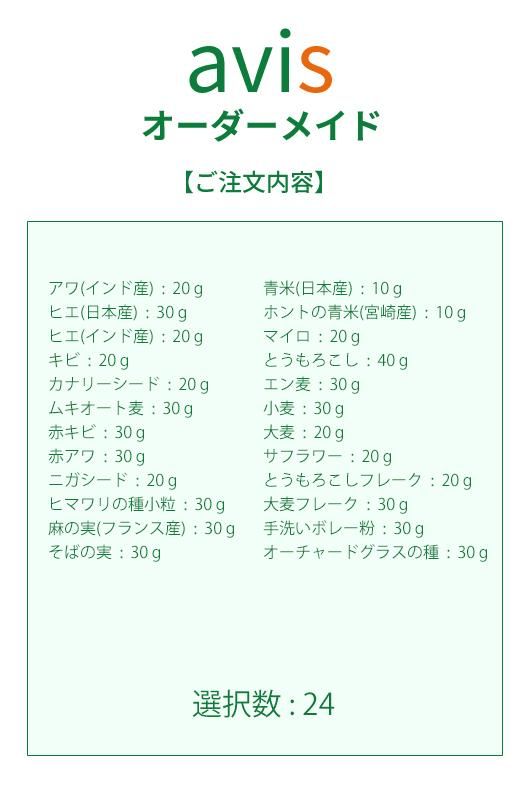 avis
オーダーメイド

【ご注文内容】

アワ(インド産)：20 g
ヒエ(日本産)：30 g
ヒエ(インド産)：20 g
キビ：20 g
カナリーシード：20 g
ムキオート麦：30 g
赤キビ：30 g
赤アワ：30 g
ニガシード：20 g
ヒマワリの種小粒：30 g
麻の実(フランス産)：30 g
そばの実：30 g

青米(日本産)：10 g
ホントの青米(宮崎産)：10 g
マイロ：20 g
とうもろこし：40 g
エン麦：30 g
小麦：30 g
大麦：20 g
サフラワー：20 g
とうもろこしフレーク：20 g
大麦フレーク：30 g
手洗いボレー粉：30 g
オーチャードグラスの種：30 g

選択数：24